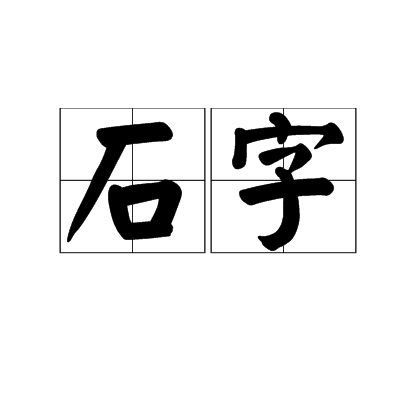 石字